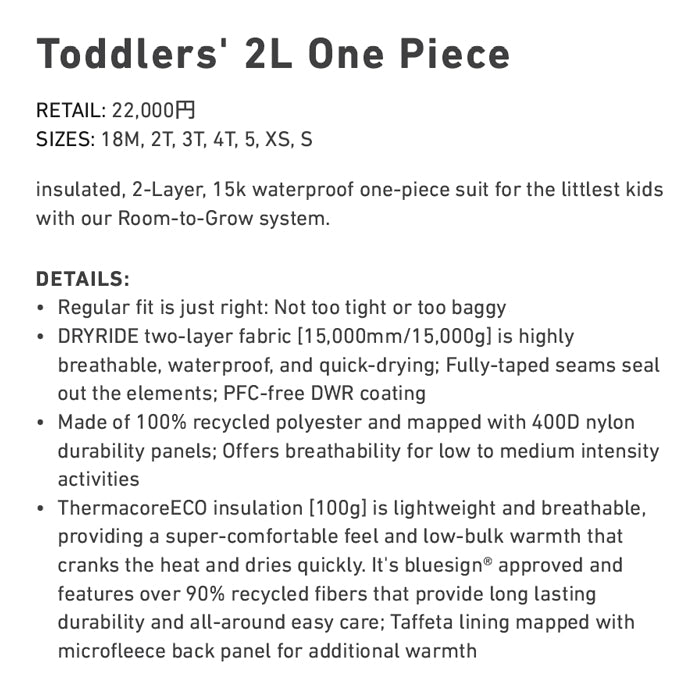 Toddlers' 2L One Piece

RETAIL: 22,000円
SIZES: 18M, 2T, 3T, 4T, 5, XS, S

insulated, 2-Layer, 15k waterproof one-piece suit for the littlest kids with our Room-to-Grow system.

DETAILS:
• Regular fit is just right: Not too tight or too baggy
• DRYRIDE two-layer fabric [15,000mm/15,000g] is highly breathable, waterproof, and quick-drying; Fully-taped seams seal out the elements; PFC-free DWR coating
• Made of 100% recycled polyester and mapped with 400D nylon durability panels; Offers breathability for low to medium intensity activities
• ThermacoreECO insulation [100g] is lightweight and breathable, providing a super-comfortable feel and low-bulk warmth that cranks the heat and dries quickly. It's bluesign® approved and features over 90% recycled fibers that provide long lasting durability and all-around easy care; Taffeta lining mapped with microfleece back panel for additional warmth